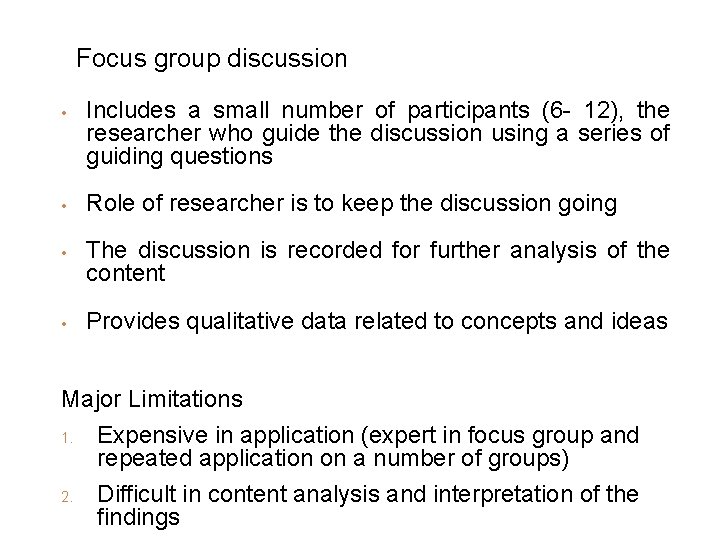 Focus group discussion

• Includes a small number of participants (6- 12), the researcher who guide the discussion using a series of guiding questions

• Role of researcher is to keep the discussion going

• The discussion is recorded for further analysis of the content

• Provides qualitative data related to concepts and ideas

Major Limitations

1. Expensive in application (expert in focus group and repeated application on a number of groups)

2. Difficult in content analysis and interpretation of the findings